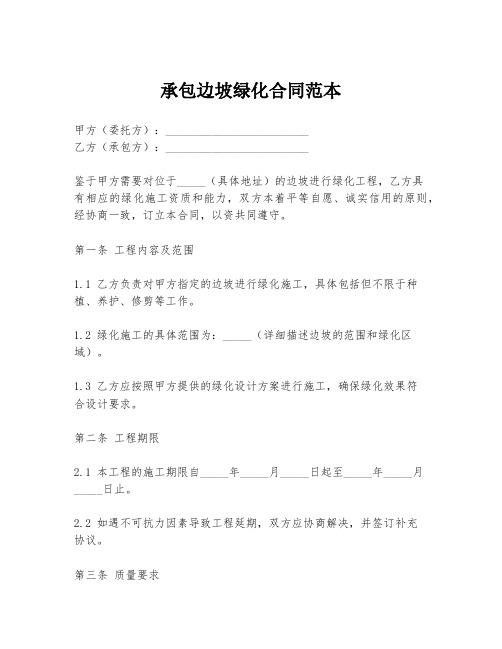 承包边坡绿化合同范本

甲方（委托方）：________________________
乙方（承包方）：________________________

鉴于甲方需要对位于_____（具体地址）的边坡进行绿化工程，乙方具有相应的绿化施工资质和能力，双方本着平等自愿、诚实信用的原则，经协商一致，订立本合同，以资共同遵守。

第一条 工程内容及范围

1.1 乙方负责对甲方指定的边坡进行绿化施工，具体包括但不限于种植、养护、修剪等工作。

1.2 绿化施工的具体范围为：_____（详细描述边坡的范围和绿化区域）。

1.3 乙方应按照甲方提供的绿化设计方案进行施工，确保绿化效果符合设计要求。

第二条 工程期限

2.1 本工程的施工期限自_____年_____月_____日起至_____年_____月_____日止。

2.2 如遇不可抗力因素导致工程延期，双方应协商解决，并签订补充协议。

第三条 质量要求